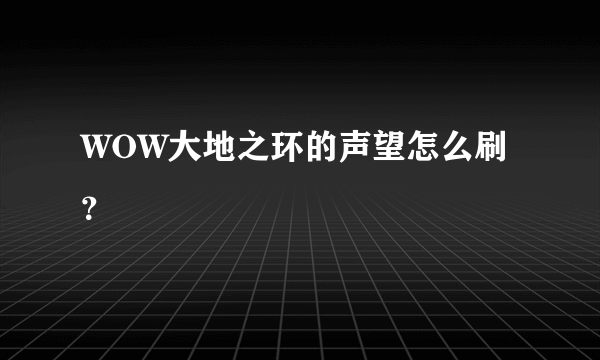 WOW大地之环的声望怎么刷？